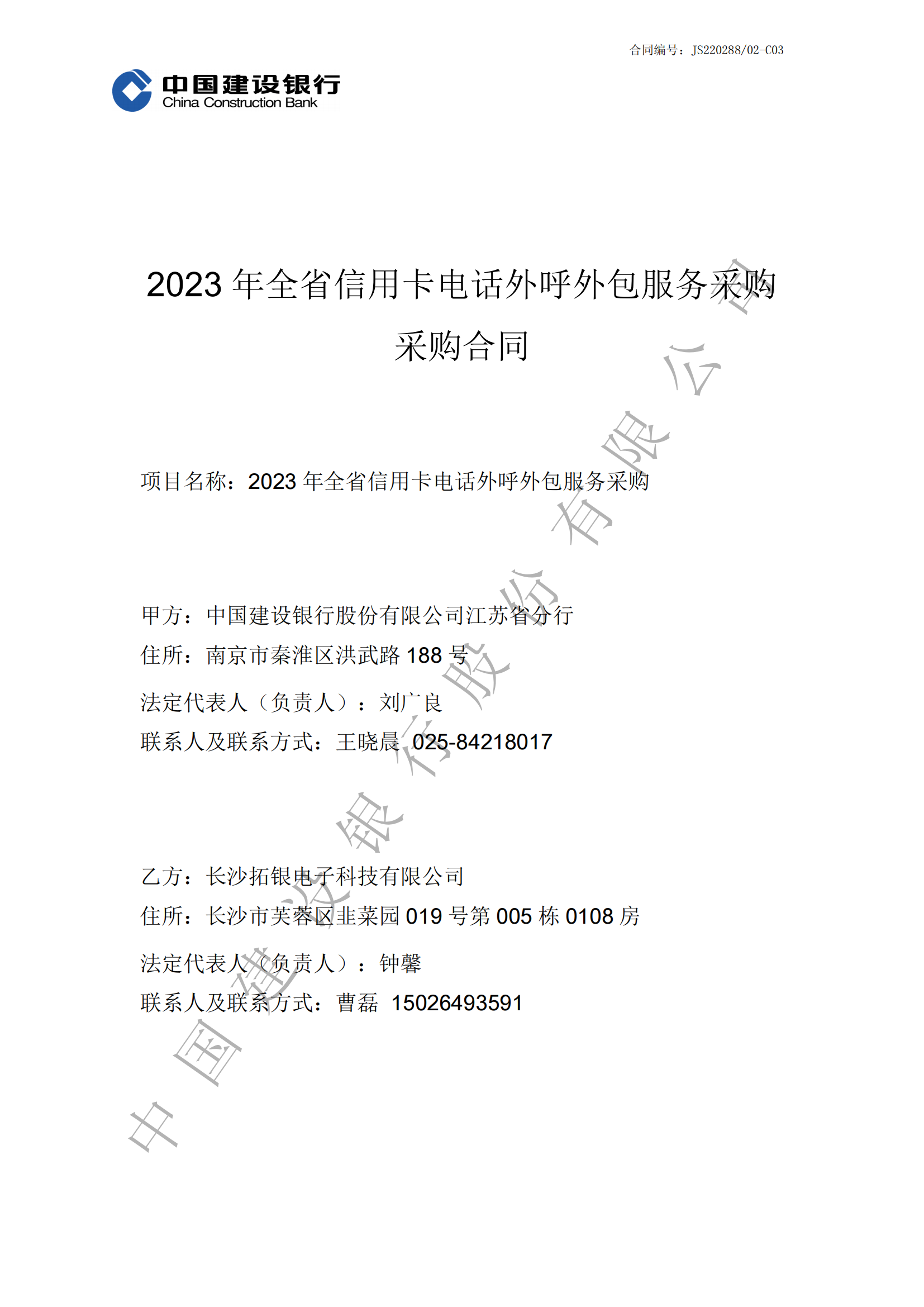 合同编号：JS220288/02-C03

中国建设银行
China Construction Bank

2023 年全省信用卡电话外呼外包服务采购

采购合同

项目名称：2023 年全省信用卡电话外呼外包服务采购

甲方：中国建设银行股份有限公司江苏省分行
住所：南京市秦淮区洪武路 188 号
法定代表人（负责人）：刘广良
联系人及联系方式：王晓晨 025-84218017

乙方：长沙拓银电子科技有限公司
住所：长沙市芙蓉区韭菜园 019 号第 005 栋 0108 房
法定代表人（负责人）：钟馨
联系人及联系方式：曹磊 15026493591

中国建设银行股份有限公司